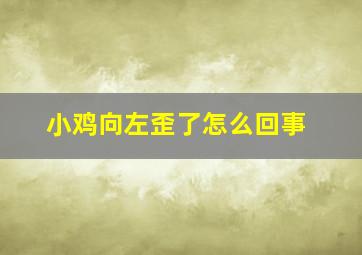 小鸡向左歪了怎么回事